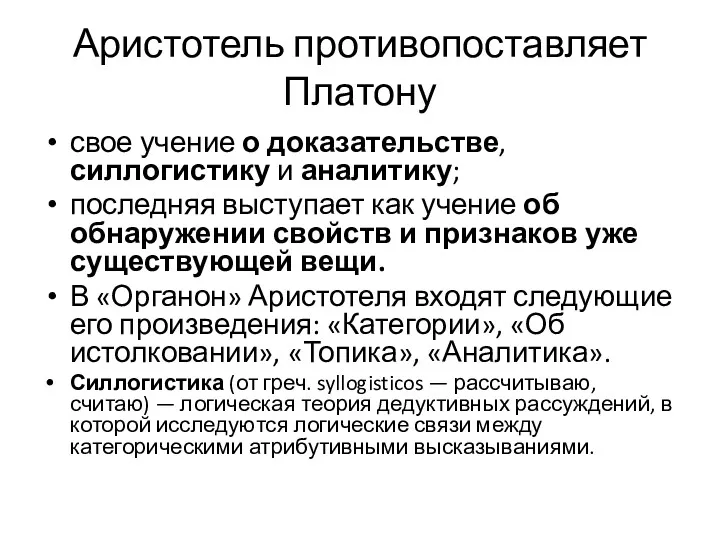 Аристотель противопоставляет Платону

• свое учение о доказательстве, силлогистику и аналитику;
• последняя выступает как учение об обнаружении свойств и признаков уже существующей вещи.
• В «Органон» Аристотеля входят следующие его произведения: «Категории», «Об истолковании», «Топика», «Аналитика».
• Силлогистика (от греч. syllogisticos — рассчитываю, считаю) — логическая теория дедуктивных рассуждений, в которой исследуются логические связи между категорическими атрибутивными высказываниями.